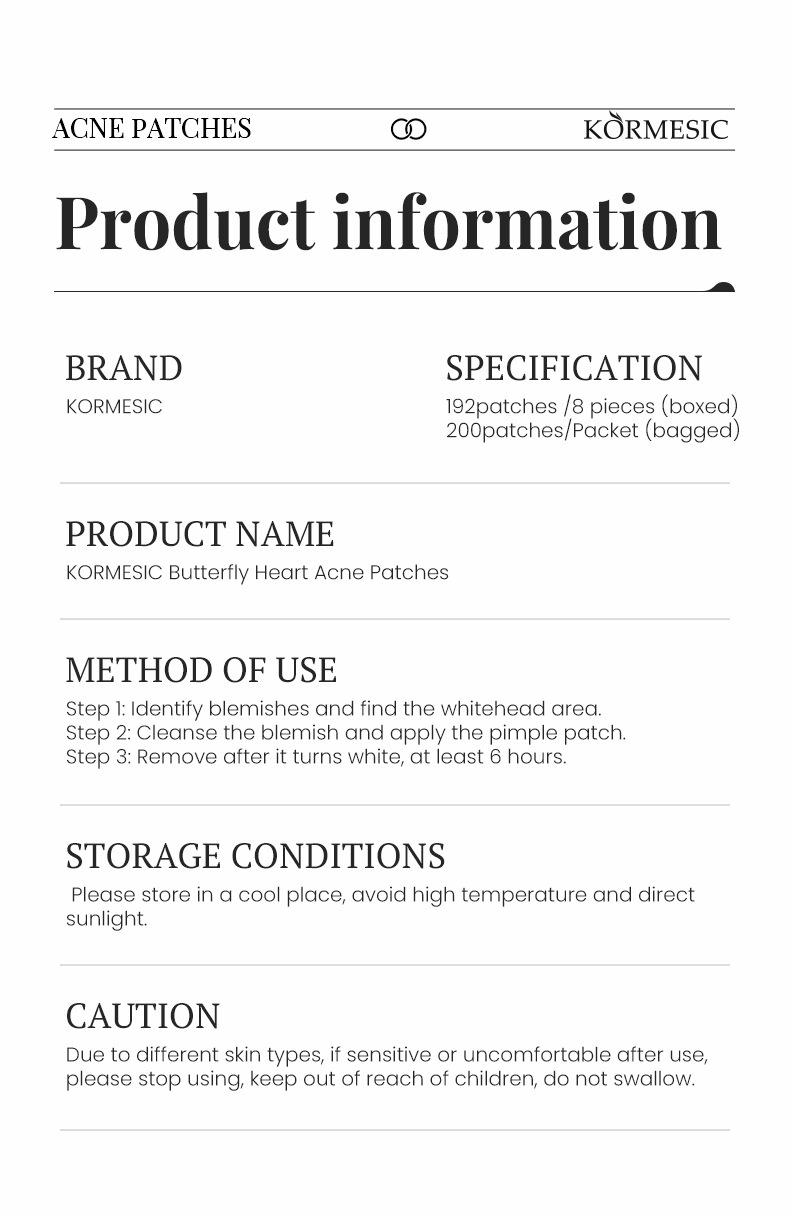 ACNE PATCHES

KORMESIC

Product information

BRAND
KORMESIC

SPECIFICATION
192patches /8 pieces (boxed)
200patches/Packet (bagged)

PRODUCT NAME
KORMESIC Butterfly Heart Acne Patches

METHOD OF USE
Step 1: Identify blemishes and find the whitehead area.
Step 2: Cleanse the blemish and apply the pimple patch.
Step 3: Remove after it turns white, at least 6 hours.

STORAGE CONDITIONS
Please store in a cool place, avoid high temperature and direct sunlight.

CAUTION
Due to different skin types, if sensitive or uncomfortable after use, please stop using, keep out of reach of children, do not swallow.